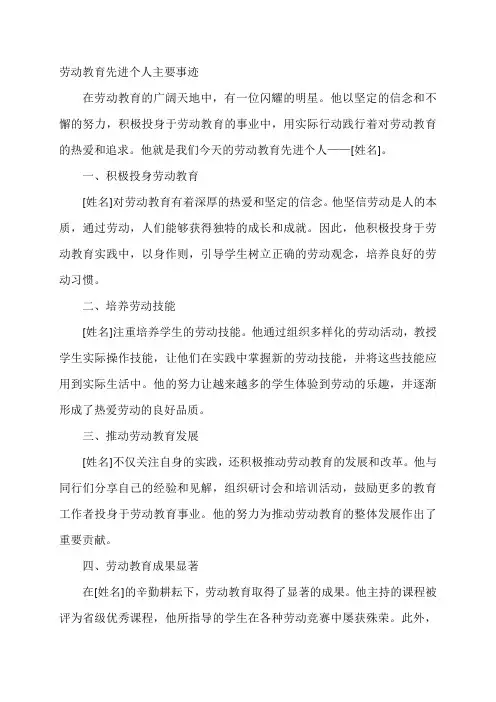 劳动教育先进个人主要事迹

在劳动教育的广阔天地中，有一位闪耀的明星。他以坚定的信念和不懈的努力，积极投身于劳动教育的事业中，用实际行动践行着对劳动教育的热爱和追求。他就是我们今天的劳动教育先进个人——[姓名]。

一、积极投身劳动教育

[姓名]对劳动教育有着深厚的热爱和坚定的信念。他坚信劳动是人的本质，通过劳动，人们能够获得独特的成长和成就。因此，他积极投身于劳动教育实践中，以身作则，引导学生树立正确的劳动观念，培养良好的劳动习惯。

二、培养劳动技能

[姓名]注重培养学生的劳动技能。他通过组织多样化的劳动活动，教授学生实际操作技能，让他们在实践中掌握新的劳动技能，并将这些技能应用到实际生活中。他的努力让越来越多的学生体验到劳动的乐趣，并逐渐形成了热爱劳动的良好品质。

三、推动劳动教育发展

[姓名]不仅关注自身的实践，还积极推动劳动教育的发展和改革。他与同行们分享自己的经验和见解，组织研讨会和培训活动，鼓励更多的教育工作者投身于劳动教育事业。他的努力为推动劳动教育的整体发展作出了重要贡献。

四、劳动教育成果显著

在[姓名]的辛勤耕耘下，劳动教育取得了显著的成果。他主持的课程被评为省级优秀课程，他所指导的学生在各种劳动竞赛中屡获殊荣。此外，